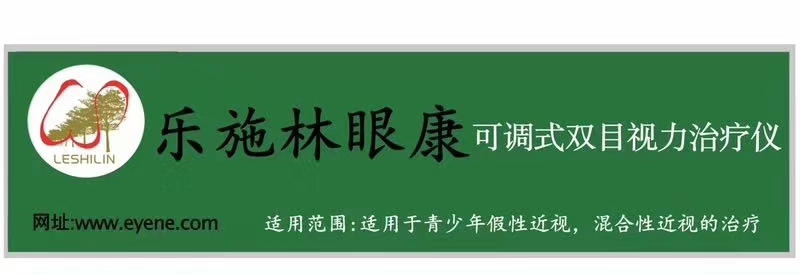 LESHILIN

乐施林眼康 可调式双目视力治疗仪

网址:www.eyene.com

适用范围:适用于青少年假性近视，混合性近视的治疗